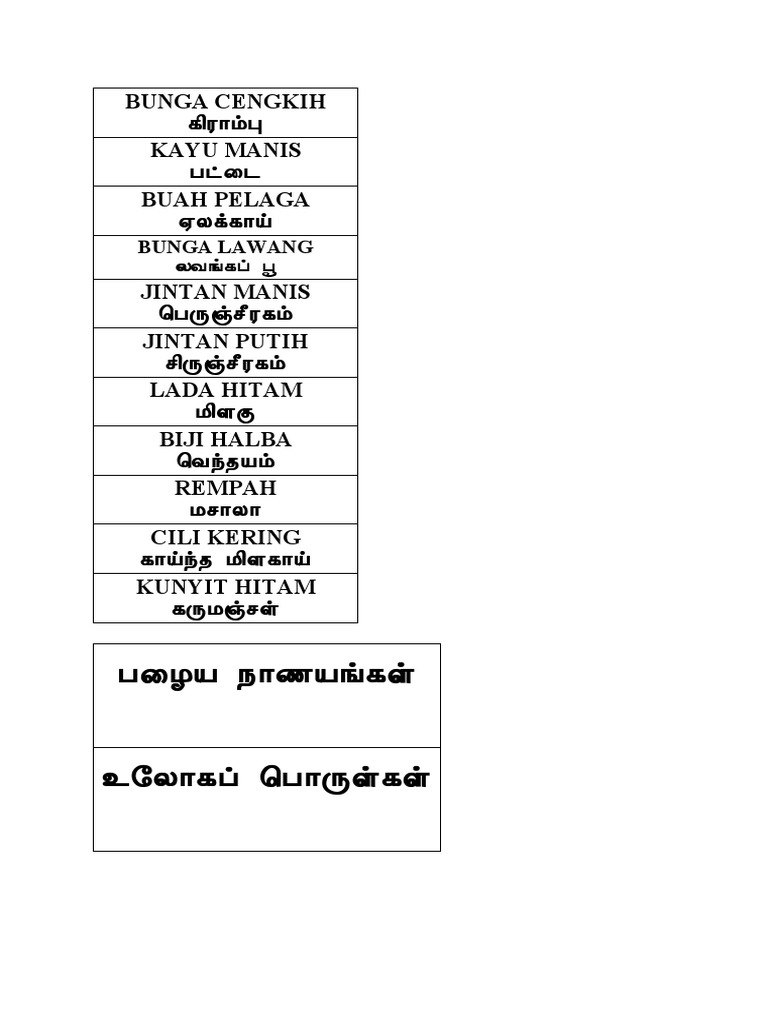 | BUNGA CENGKIH கிராம்பு |
|---|
| KAYU MANIS பட்டை |
| BUAH PELAGA ஏலக்காய் |
| BUNGA LAWANG லவங்கப் பூ |
| JINTAN MANIS பெருஞ்சீரகம் |
| JINTAN PUTIH சிருஞ்சீரகம் |
| LADA HITAM மிளகு |
| BIJI HALBA வெந்தயம் |
| REMPAH மசாலா |
| CILI KERING காய்ந்த மிளகாய் |
| KUNYIT HITAM கருமஞ்சள் |

| பழைய நாணயங்கள் |
|---|
| உலோகப் பொருள்கள் |